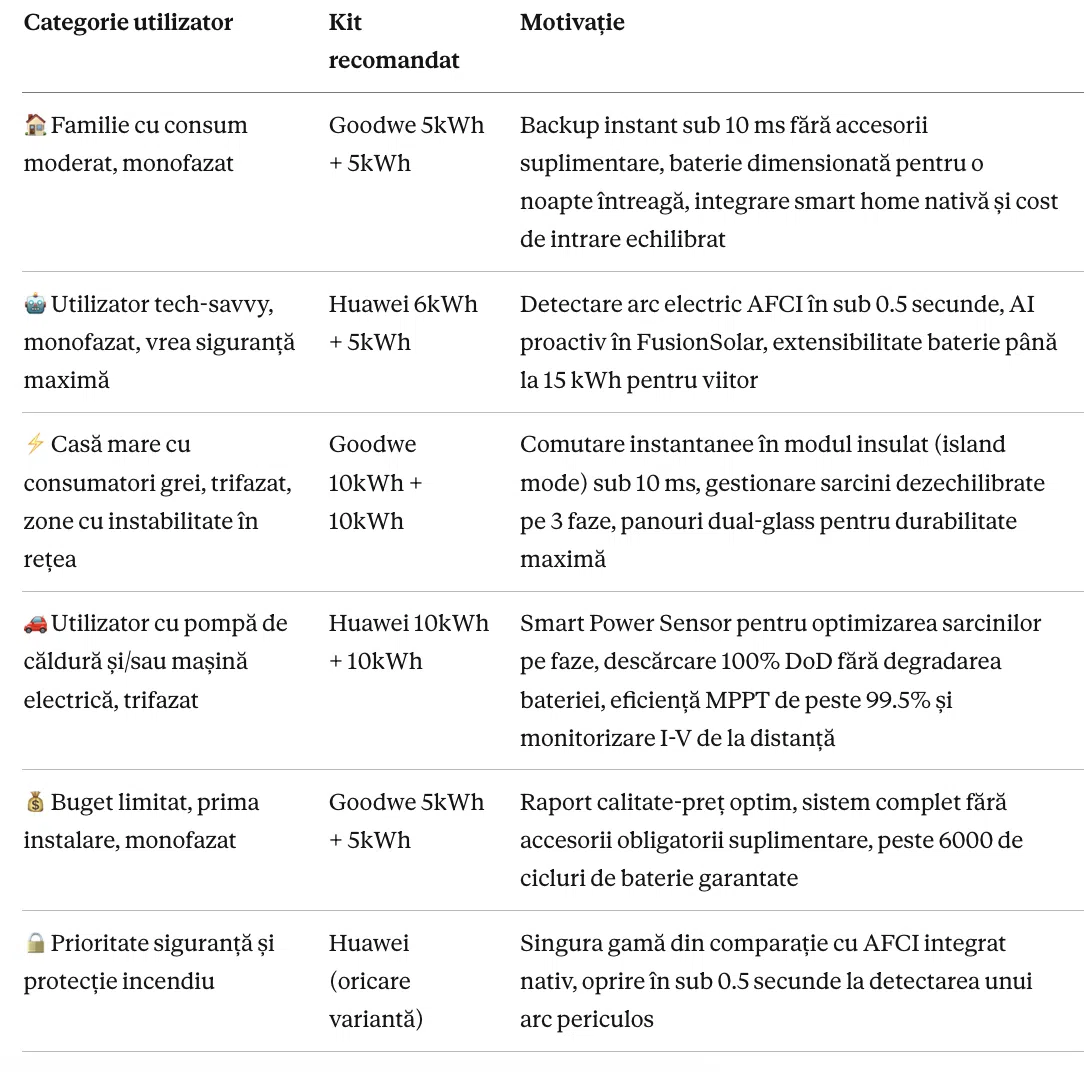 | Categorie utilizator | Kit recomandat | Motivație |
|---|---|---|
| 🏠 Familie cu consum moderat, monofazat | Goodwe 5kWh + 5kWh | Backup instant sub 10 ms fără accesorii suplimentare, baterie dimensionată pentru o noapte întreagă, integrare smart home nativă și cost de intrare echilibrat |
| 🤖 Utilizator tech-savvy, monofazat, vrea siguranță maximă | Huawei 6kWh + 5kWh | Detectare arc electric AFCI în sub 0.5 secunde, AI proactiv în FusionSolar, extensibilitate baterie până la 15 kWh pentru viitor |
| ⚡ Casă mare cu consumatori grei, trifazat, zone cu instabilitate în rețea | Goodwe 10kWh + 10kWh | Comutare instantanee în modul insulat (island mode) sub 10 ms, gestionare sarcini dezechilibrate pe 3 faze, panouri dual-glass pentru durabilitate maximă |
| 🚗 Utilizator cu pompă de căldură și/sau mașină electrică, trifazat | Huawei 10kWh + 10kWh | Smart Power Sensor pentru optimizarea sarcinilor pe faze, descărcare 100% DoD fără degradarea bateriei, eficiență MPPT de peste 99.5% și monitorizare I-V de la distanță |
| 💰 Buget limitat, prima instalare, monofazat | Goodwe 5kWh + 5kWh | Raport calitate-preț optim, sistem complet fără accesorii obligatorii suplimentare, peste 6000 de cicluri de baterie garantate |
| 🔒 Prioritate siguranță și protecție incendiu | Huawei (oricare variantă) | Singura gamă din comparație cu AFCI integrat nativ, oprire în sub 0.5 secunde la detectarea unui arc periculos |